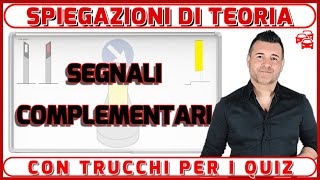 SPIEGAZIONI DI TEORIA

SEGNALI COMPLEMENTARI

CON TRUCCHI PER I QUIZ